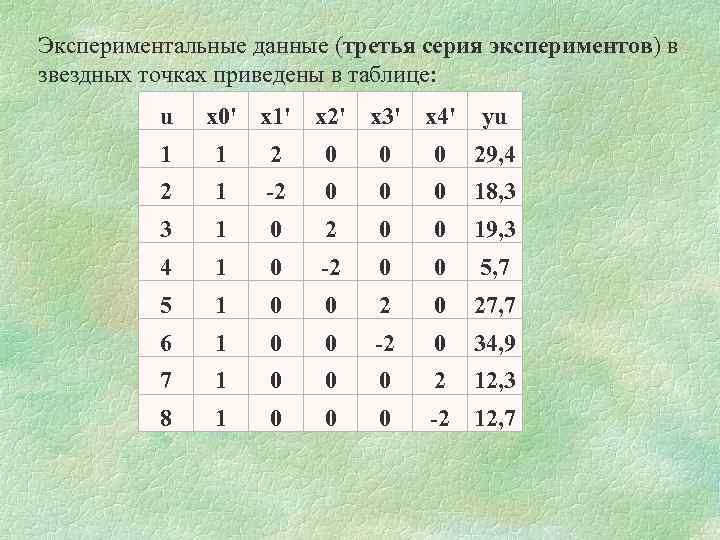 Экспериментальные данные (третья серия экспериментов) в звездных точках приведены в таблице:

| u | x0' | x1' | x2' | x3' | x4' | yu |
|---|---|---|---|---|---|---|
| 1 | 1 | 2 | 0 | 0 | 0 | 29,4 |
| 2 | 1 | -2 | 0 | 0 | 0 | 18,3 |
| 3 | 1 | 0 | 2 | 0 | 0 | 19,3 |
| 4 | 1 | 0 | -2 | 0 | 0 | 5,7 |
| 5 | 1 | 0 | 0 | 2 | 0 | 27,7 |
| 6 | 1 | 0 | 0 | -2 | 0 | 34,9 |
| 7 | 1 | 0 | 0 | 0 | 2 | 12,3 |
| 8 | 1 | 0 | 0 | 0 | -2 | 12,7 |